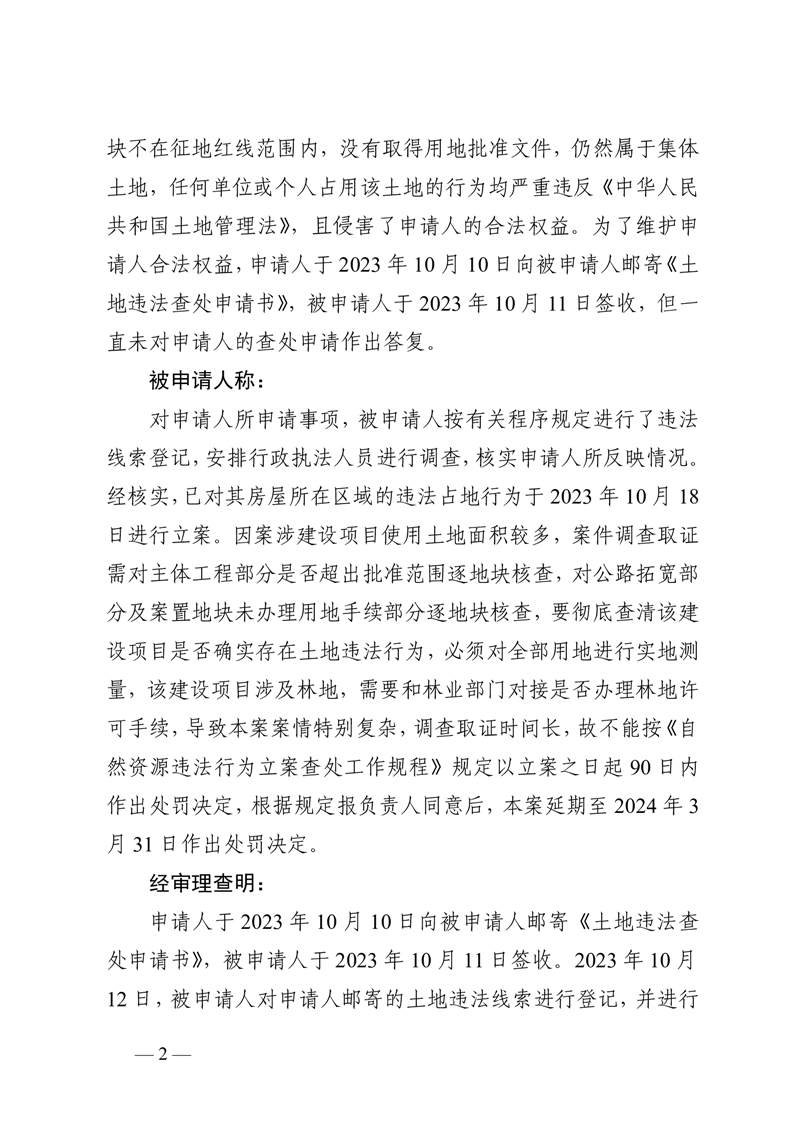 块不在征地红线范围内，没有取得用地批准文件，仍然属于集体土地，任何单位或个人占用该土地的行为均严重违反《中华人民共和国土地管理法》，且侵害了申请人的合法权益。为了维护申请人合法权益，申请人于 2023 年 10 月 10 日向被申请人邮寄《土地违法查处申请书》，被申请人于 2023 年 10 月 11 日签收，但一直未对申请人的查处申请作出答复。

被申请人称：

对申请人所申请事项，被申请人按有关程序规定进行了违法线索登记，安排行政执法人员进行调查，核实申请人所反映情况。经核实，已对其房屋所在区域的违法占地行为于 2023 年 10 月 18 日进行立案。因案涉建设项目使用土地面积较多，案件调查取证需对主体工程部分是否超出批准范围逐地块核查，对公路拓宽部分及案置地块未办理用地手续部分逐地块核查，要彻底查清该建设项目是否确实存在土地违法行为，必须对全部用地进行实地测量，该建设项目涉及林地，需要和林业部门对接是否办理林地许可手续，导致本案案情特别复杂，调查取证时间长，故不能按《自然资源违法行为立案查处工作规程》规定以立案之日起 90 日内作出处罚决定，根据规定报负责人同意后，本案延期至 2024 年 3 月 31 日作出处罚决定。

经审理查明：

申请人于 2023 年 10 月 10 日向被申请人邮寄《土地违法查处申请书》，被申请人于 2023 年 10 月 11 日签收。2023 年 10 月 12 日，被申请人对申请人邮寄的土地违法线索进行登记，并进行

— 2 —